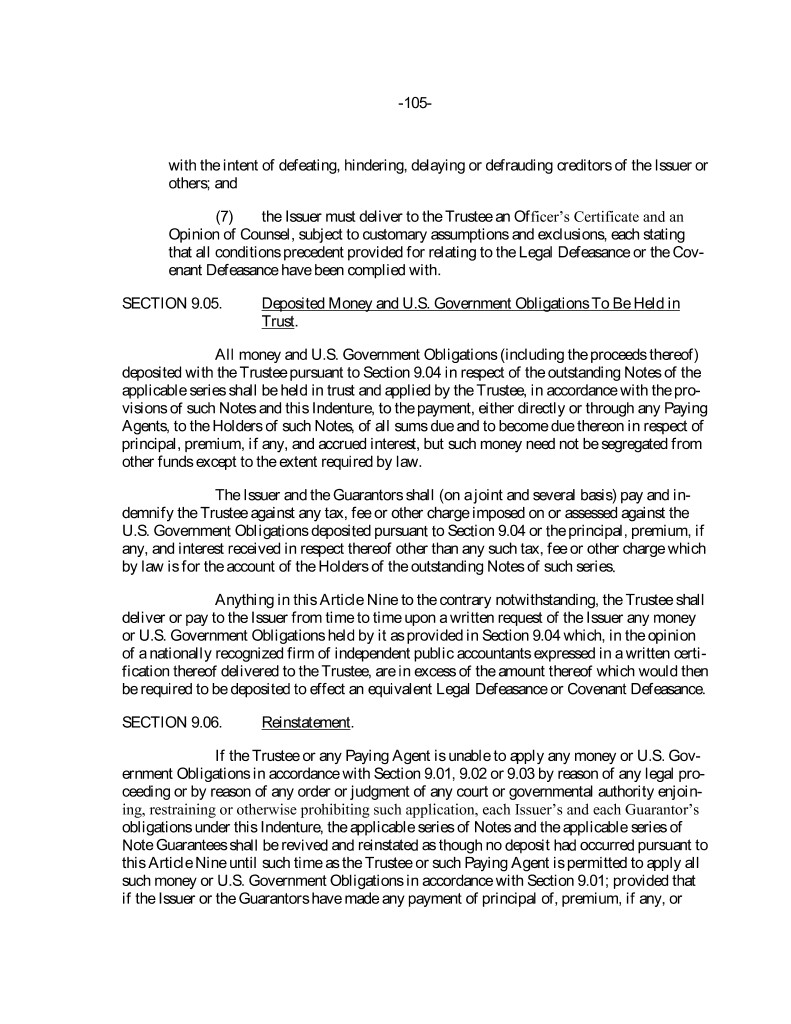 -105-

with the intent of defeating, hindering, delaying or defrauding creditors of the Issuer or others; and

(7) the Issuer must deliver to the Trustee an Officer's Certificate and an Opinion of Counsel, subject to customary assumptions and exclusions, each stating that all conditions precedent provided for relating to the Legal Defeasance or the Covenant Defeasance have been complied with.

SECTION 9.05. Deposited Money and U.S. Government Obligations To Be Held in Trust.

All money and U.S. Government Obligations (including the proceeds thereof) deposited with the Trustee pursuant to Section 9.04 in respect of the outstanding Notes of the applicable series shall be held in trust and applied by the Trustee, in accordance with the provisions of such Notes and this Indenture, to the payment, either directly or through any Paying Agents, to the Holders of such Notes, of all sums due and to become due thereon in respect of principal, premium, if any, and accrued interest, but such money need not be segregated from other funds except to the extent required by law.

The Issuer and the Guarantors shall (on a joint and several basis) pay and indemnify the Trustee against any tax, fee or other charge imposed on or assessed against the U.S. Government Obligations deposited pursuant to Section 9.04 or the principal, premium, if any, and interest received in respect thereof other than any such tax, fee or other charge which by law is for the account of the Holders of the outstanding Notes of such series.

Anything in this Article Nine to the contrary notwithstanding, the Trustee shall deliver or pay to the Issuer from time to time upon a written request of the Issuer any money or U.S. Government Obligations held by it as provided in Section 9.04 which, in the opinion of a nationally recognized firm of independent public accountants expressed in a written certification thereof delivered to the Trustee, are in excess of the amount thereof which would then be required to be deposited to effect an equivalent Legal Defeasance or Covenant Defeasance.

SECTION 9.06. Reinstatement.

If the Trustee or any Paying Agent is unable to apply any money or U.S. Government Obligations in accordance with Section 9.01, 9.02 or 9.03 by reason of any legal proceeding or by reason of any order or judgment of any court or governmental authority enjoining, restraining or otherwise prohibiting such application, each Issuer's and each Guarantor's obligations under this Indenture, the applicable series of Notes and the applicable series of Note Guarantees shall be revived and reinstated as though no deposit had occurred pursuant to this Article Nine until such time as the Trustee or such Paying Agent is permitted to apply all such money or U.S. Government Obligations in accordance with Section 9.01; provided that if the Issuer or the Guarantors have made any payment of principal of, premium, if any, or